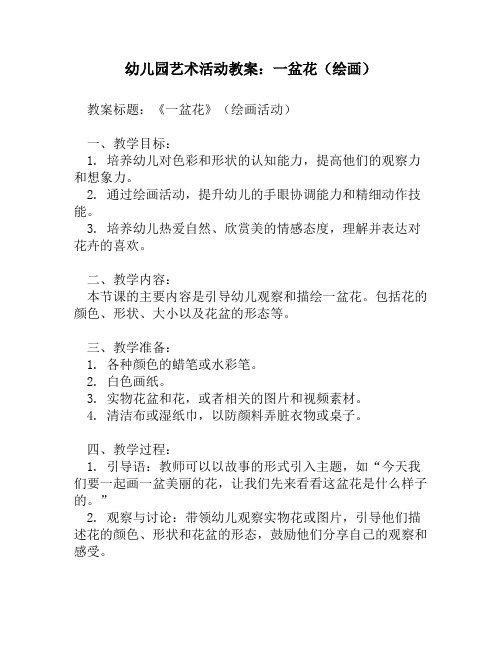 幼儿园艺术活动教案：一盆花（绘画）

教案标题：《一盆花》（绘画活动）

一、教学目标：
1. 培养幼儿对色彩和形状的认知能力，提高他们的观察力和想象力。
2. 通过绘画活动，提升幼儿的手眼协调能力和精细动作技能。
3. 培养幼儿热爱自然、欣赏美的情感态度，理解并表达对花卉的喜欢。

二、教学内容：
本节课的主要内容是引导幼儿观察和描绘一盆花。包括花的颜色、形状、大小以及花盆的形态等。

三、教学准备：
1. 各种颜色的蜡笔或水彩笔。
2. 白色画纸。
3. 实物花盆和花，或者相关的图片和视频素材。
4. 清洁布或湿纸巾，以防颜料弄脏衣物或桌子。

四、教学过程：
1. 引导语：教师可以以故事的形式引入主题，如“今天我们要一起画一盆美丽的花，让我们先来看看这盆花是什么样子的。”
2. 观察与讨论：带领幼儿观察实物花或图片，引导他们描述花的颜色、形状和花盆的形态，鼓励他们分享自己的观察和感受。